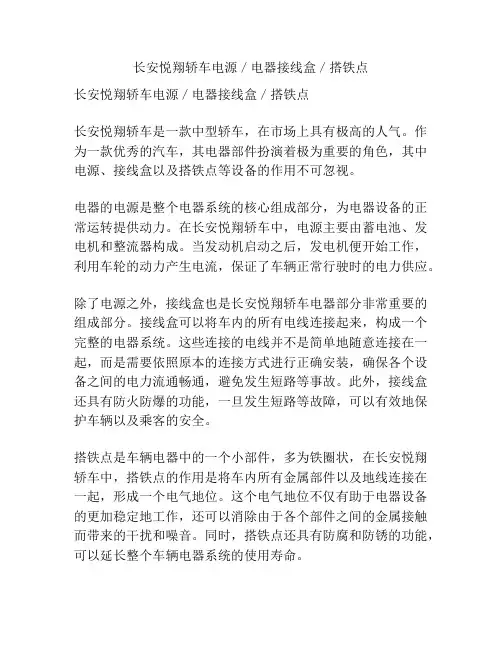 长安悦翔轿车电源 / 电器接线盒 / 搭铁点

长安悦翔轿车电源 / 电器接线盒 / 搭铁点

长安悦翔轿车是一款中型轿车，在市场上具有极高的人气。作为一款优秀的汽车，其电器部件扮演着极为重要的角色，其中电源、接线盒以及搭铁点等设备的作用不可忽视。

电器的电源是整个电器系统的核心组成部分，为电器设备的正常运转提供动力。在长安悦翔轿车中，电源主要由蓄电池、发电机和整流器构成。当发动机启动之后，发电机便开始工作，利用车轮的动力产生电流，保证了车辆正常行驶时的电力供应。

除了电源之外，接线盒也是长安悦翔轿车电器部分非常重要的组成部分。接线盒可以将车内的所有电线连接起来，构成一个完整的电器系统。这些连接的电线并不是简单地随意连接在一起，而是需要依照原本的连接方式进行正确安装，确保各个设备之间的电力流通畅通，避免发生短路等事故。此外，接线盒还具有防火防爆的功能，一旦发生短路等故障，可以有效地保护车辆以及乘客的安全。

搭铁点是车辆电器中的一个小部件，多为铁圈状，在长安悦翔轿车中，搭铁点的作用是将车内所有金属部件以及地线连接在一起，形成一个电气地位。这个电气地位不仅有助于电器设备的更加稳定地工作，还可以消除由于各个部件之间的金属接触而带来的干扰和噪音。同时，搭铁点还具有防腐和防锈的功能，可以延长整个车辆电器系统的使用寿命。